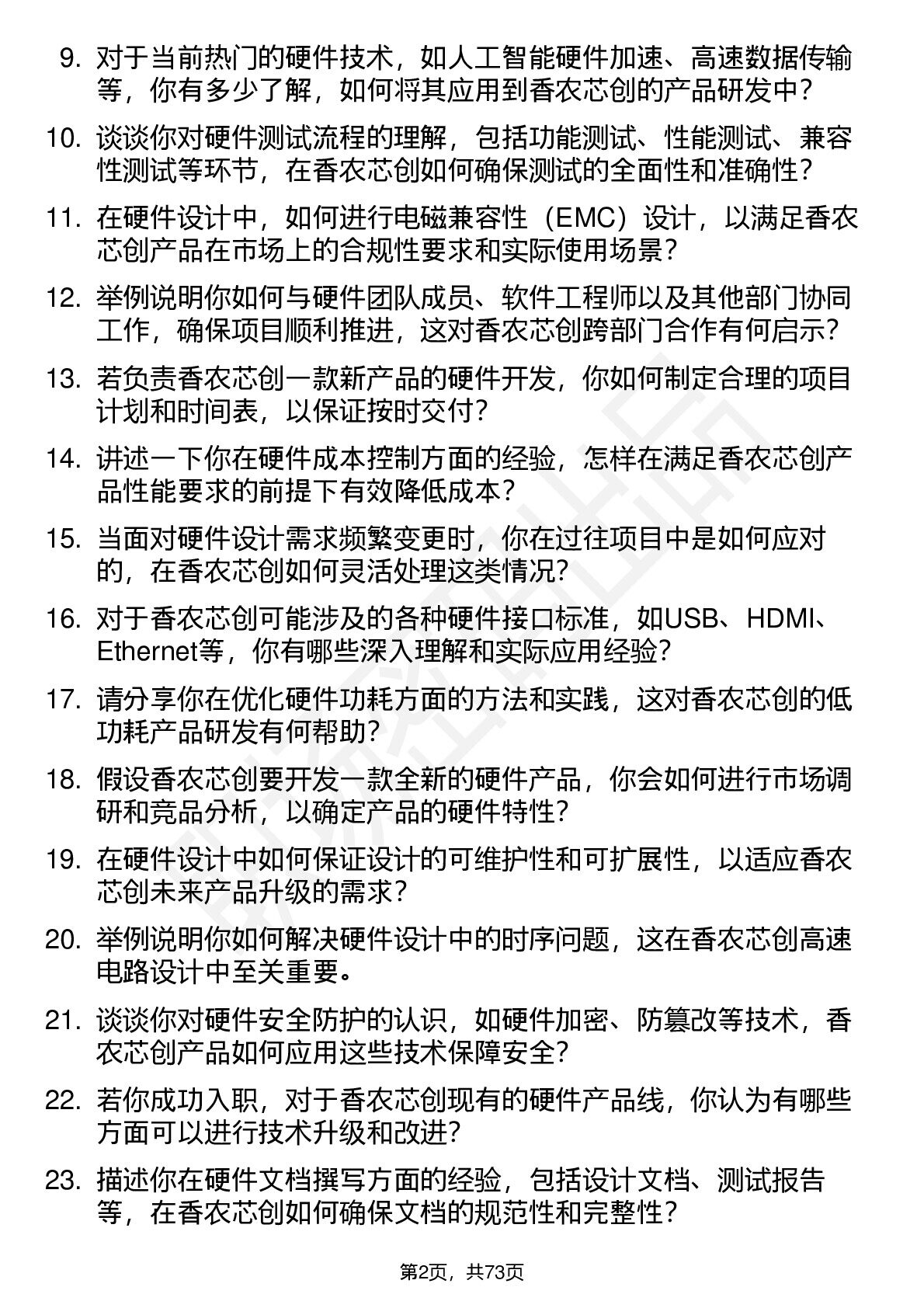 9. 对于当前热门的硬件技术，如人工智能硬件加速、高速数据传输等，你有多少了解，如何将其应用到香农芯创的产品研发中？

10. 谈谈你对硬件测试流程的理解，包括功能测试、性能测试、兼容性测试等环节，在香农芯创如何确保测试的全面性和准确性？

11. 在硬件设计中，如何进行电磁兼容性（EMC）设计，以满足香农芯创产品在市场上的合规性要求和实际使用场景？

12. 举例说明你如何与硬件团队成员、软件工程师以及其他部门协同工作，确保项目顺利推进，这对香农芯创跨部门合作有何启示？

13. 若负责香农芯创一款新产品的硬件开发，你如何制定合理的项目计划和时间表，以保证按时交付？

14. 讲述一下你在硬件成本控制方面的经验，怎样在满足香农芯创产品性能要求的前提下有效降低成本？

15. 当面对硬件设计需求频繁变更时，你在过往项目中是如何应对的，在香农芯创如何灵活处理这类情况？

16. 对于香农芯创可能涉及的各种硬件接口标准，如USB、HDMI、Ethernet等，你有哪些深入理解和实际应用经验？

17. 请分享你在优化硬件功耗方面的方法和实践，这对香农芯创的低功耗产品研发有何帮助？

18. 假设香农芯创要开发一款全新的硬件产品，你会如何进行市场调研和竞品分析，以确定产品的硬件特性？

19. 在硬件设计中如何保证设计的可维护性和可扩展性，以适应香农芯创未来产品升级的需求？

20. 举例说明你如何解决硬件设计中的时序问题，这在香农芯创高速电路设计中至关重要。

21. 谈谈你对硬件安全防护的认识，如硬件加密、防篡改等技术，香农芯创产品如何应用这些技术保障安全？

22. 若你成功入职，对于香农芯创现有的硬件产品线，你认为有哪些方面可以进行技术升级和改进？

23. 描述你在硬件文档撰写方面的经验，包括设计文档、测试报告等，在香农芯创如何确保文档的规范性和完整性？

第2页，共73页